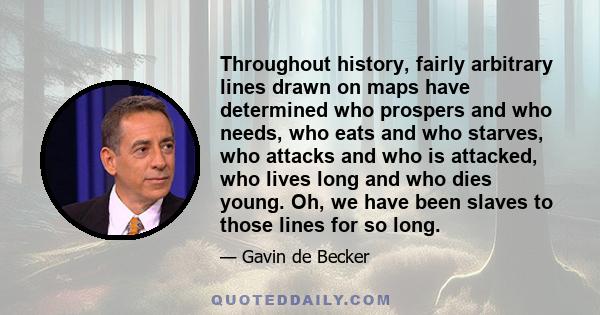 Throughout history, fairly arbitrary lines drawn on maps have determined who prospers and who needs, who eats and who starves, who attacks and who is attacked, who lives long and who dies young. Oh, we have been slaves to those lines for so long.

— Gavin de Becker

QUOTEDDAILY.COM